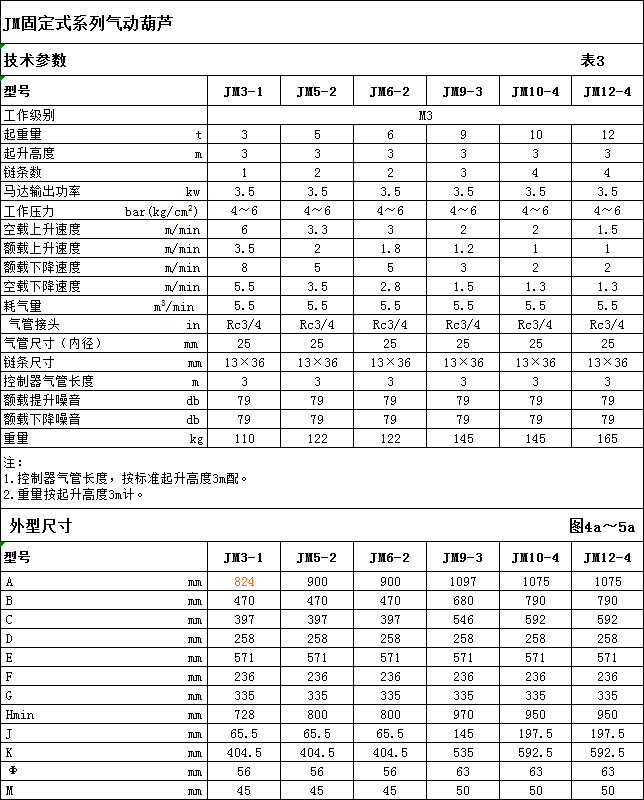 JM固定式系列气动葫芦

技术参数 表3

| 型号 | | JM3-1 | JM5-2 | JM6-2 | JM9-3 | JM10-4 | JM12-4 |
|---|---|---|---|---|---|---|---|
| 工作级别 | | M3 | | | | | |
| 起重量 | t | 3 | 5 | 6 | 9 | 10 | 12 |
| 起升高度 | m | 3 | 3 | 3 | 3 | 3 | 3 |
| 链条数 | | 1 | 2 | 2 | 3 | 4 | 4 |
| 马达输出功率 | kw | 3.5 | 3.5 | 3.5 | 3.5 | 3.5 | 3.5 |
| 工作压力 | bar(kg/cm$^2$) | 4～6 | 4～6 | 4～6 | 4～6 | 4～6 | 4～6 |
| 空载上升速度 | m/min | 6 | 3.3 | 3 | 2 | 2 | 1.5 |
| 额载上升速度 | m/min | 3.5 | 2 | 1.8 | 1.2 | 1 | 1 |
| 额载下降速度 | m/min | 8 | 5 | 5 | 3 | 2 | 2 |
| 空载下降速度 | m/min | 5.5 | 3.5 | 2.8 | 1.5 | 1.3 | 1.3 |
| 耗气量 | m$^3$/min | 5.5 | 5.5 | 5.5 | 5.5 | 5.5 | 5.5 |
| 气管接头 | in | Rc3/4 | Rc3/4 | Rc3/4 | Rc3/4 | Rc3/4 | Rc3/4 |
| 气管尺寸（内径） | mm | 25 | 25 | 25 | 25 | 25 | 25 |
| 链条尺寸 | mm | 13×36 | 13×36 | 13×36 | 13×36 | 13×36 | 13×36 |
| 控制器气管长度 | m | 3 | 3 | 3 | 3 | 3 | 3 |
| 额载提升噪音 | db | 79 | 79 | 79 | 79 | 79 | 79 |
| 额载下降噪音 | db | 79 | 79 | 79 | 79 | 79 | 79 |
| 重量 | kg | 110 | 122 | 122 | 145 | 145 | 165 |

注：
1.控制器气管长度，按标准起升高度3m配。
2.重量按起升高度3m计。

外型尺寸 图4a～5a

| 型号 | | JM3-1 | JM5-2 | JM6-2 | JM9-3 | JM10-4 | JM12-4 |
|---|---|---|---|---|---|---|---|
| A | mm | 824 | 900 | 900 | 1097 | 1075 | 1075 |
| B | mm | 470 | 470 | 470 | 680 | 790 | 790 |
| C | mm | 397 | 397 | 397 | 546 | 592 | 592 |
| D | mm | 258 | 258 | 258 | 258 | 258 | 258 |
| E | mm | 571 | 571 | 571 | 571 | 571 | 571 |
| F | mm | 236 | 236 | 236 | 236 | 236 | 236 |
| G | mm | 335 | 335 | 335 | 335 | 335 | 335 |
| Hmin | mm | 728 | 800 | 800 | 970 | 950 | 950 |
| J | mm | 65.5 | 65.5 | 65.5 | 145 | 197.5 | 197.5 |
| K | mm | 404.5 | 404.5 | 404.5 | 535 | 592.5 | 592.5 |
| Φ | mm | 56 | 56 | 56 | 63 | 63 | 63 |
| M | mm | 45 | 45 | 45 | 50 | 50 | 50 |